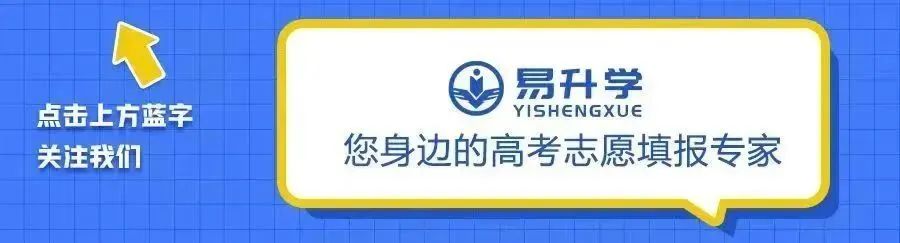 点击上方蓝字
关注我们

易升学
YISHENGXUE
您身边的高考志愿填报专家